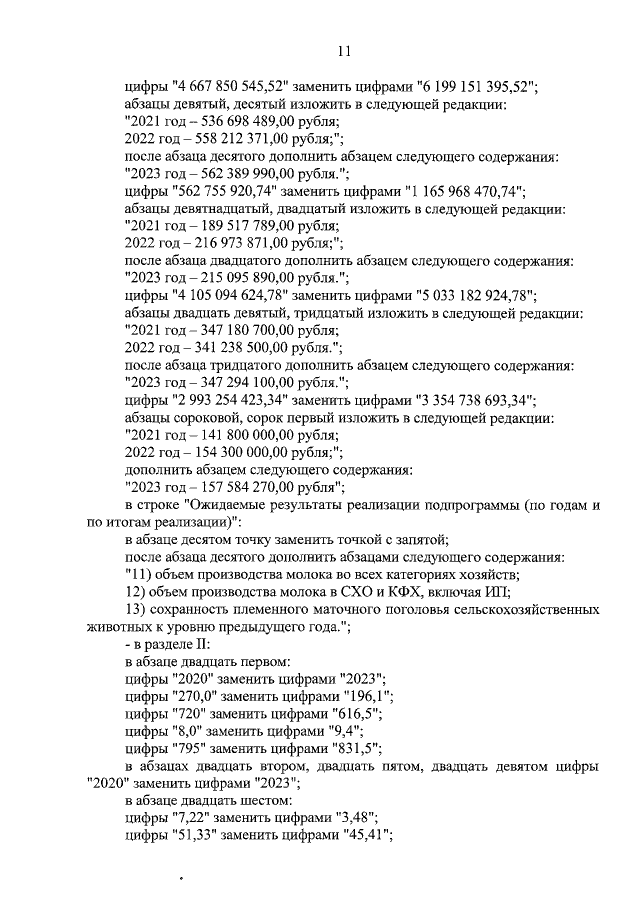 11

цифры "4 667 850 545,52" заменить цифрами "6 199 151 395,52";
абзацы девятый, десятый изложить в следующей редакции:
"2021 год – 536 698 489,00 рубля;
2022 год – 558 212 371,00 рубля;";
после абзаца десятого дополнить абзацем следующего содержания:
"2023 год – 562 389 990,00 рубля.";
цифры "562 755 920,74" заменить цифрами "1 165 968 470,74";
абзацы девятнадцатый, двадцатый изложить в следующей редакции:
"2021 год – 189 517 789,00 рубля;
2022 год – 216 973 871,00 рубля;";
после абзаца двадцатого дополнить абзацем следующего содержания:
"2023 год – 215 095 890,00 рубля.";
цифры "4 105 094 624,78" заменить цифрами "5 033 182 924,78";
абзацы двадцать девятый, тридцатый изложить в следующей редакции:
"2021 год – 347 180 700,00 рубля;
2022 год – 341 238 500,00 рубля.";
после абзаца тридцатого дополнить абзацем следующего содержания:
"2023 год – 347 294 100,00 рубля.";
цифры "2 993 254 423,34" заменить цифрами "3 354 738 693,34";
абзацы сороковой, сорок первый изложить в следующей редакции:
"2021 год – 141 800 000,00 рубля;
2022 год – 154 300 000,00 рубля;";
дополнить абзацем следующего содержания:
"2023 год – 157 584 270,00 рубля";
в строке "Ожидаемые результаты реализации подпрограммы (по годам и по итогам реализации)":
в абзаце десятом точку заменить точкой с запятой;
после абзаца десятого дополнить абзацами следующего содержания:
"11) объем производства молока во всех категориях хозяйств;
12) объем производства молока в СХО и КФХ, включая ИП;
13) сохранность племенного маточного поголовья сельскохозяйственных животных к уровню предыдущего года.";
- в разделе II:
в абзаце двадцать первом:
цифры "2020" заменить цифрами "2023";
цифры "270,0" заменить цифрами "196,1";
цифры "720" заменить цифрами "616,5";
цифры "8,0" заменить цифрами "9,4";
цифры "795" заменить цифрами "831,5";
в абзацах двадцать втором, двадцать пятом, двадцать девятом цифры "2020" заменить цифрами "2023";
в абзаце двадцать шестом:
цифры "7,22" заменить цифрами "3,48";
цифры "51,33" заменить цифрами "45,41";